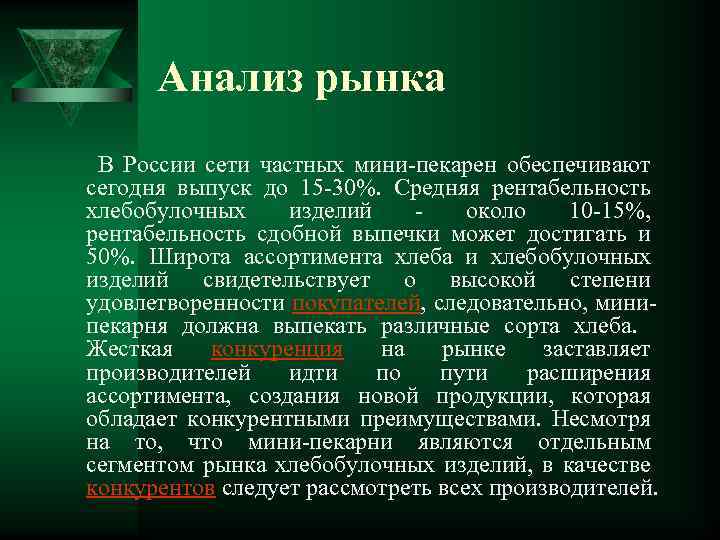 Анализ рынка

В России сети частных мини-пекарен обеспечивают сегодня выпуск до 15-30%. Средняя рентабельность хлебобулочных изделий - около 10-15%, рентабельность сдобной выпечки может достигать и 50%. Широта ассортимента хлеба и хлебобулочных изделий свидетельствует о высокой степени удовлетворенности покупателей, следовательно, мини-пекарня должна выпекать различные сорта хлеба. Жесткая конкуренция на рынке заставляет производителей идти по пути расширения ассортимента, создания новой продукции, которая обладает конкурентными преимуществами. Несмотря на то, что мини-пекарни являются отдельным сегментом рынка хлебобулочных изделий, в качестве конкурентов следует рассмотреть всех производителей.